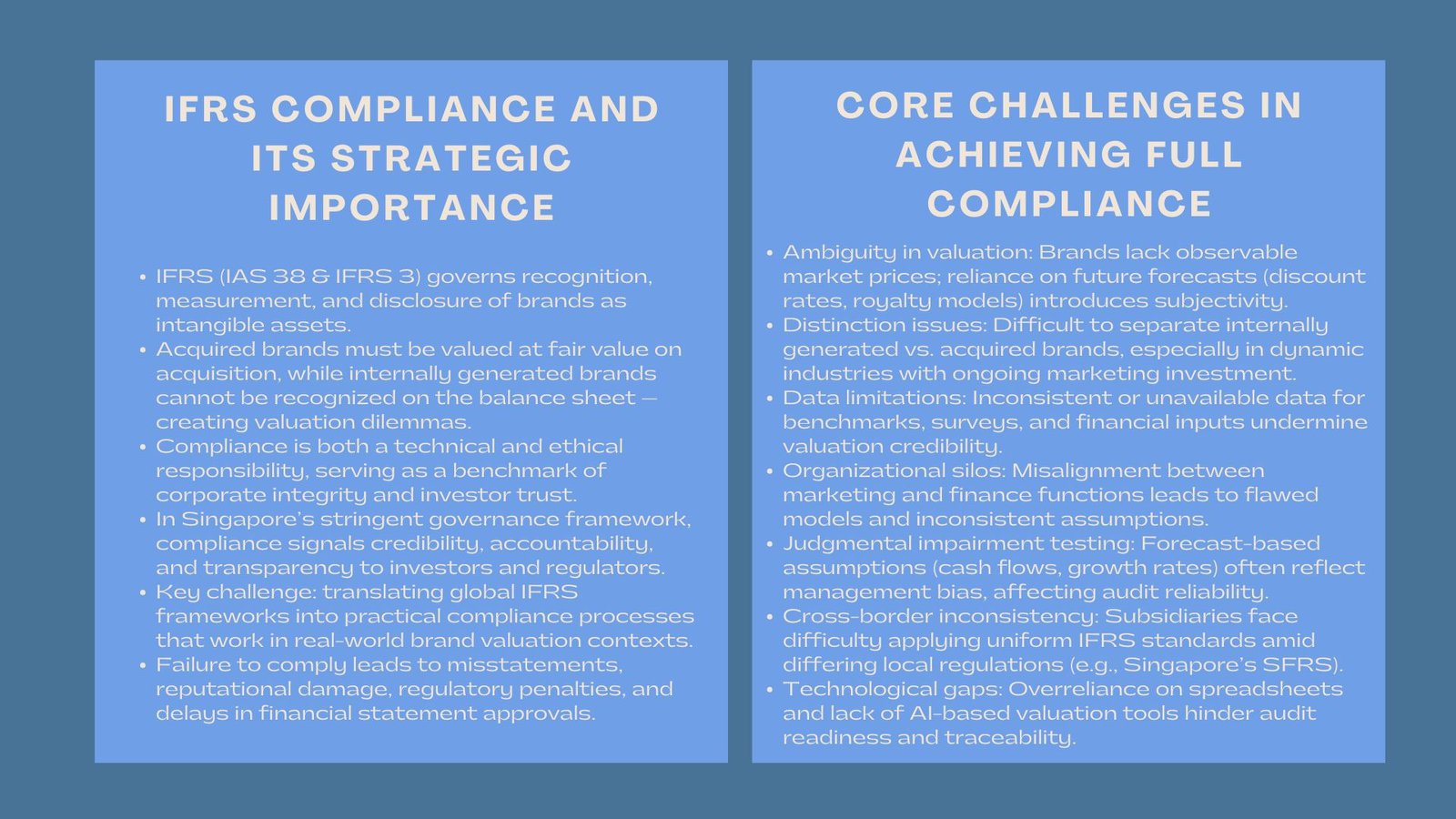 IFRS COMPLIANCE AND ITS STRATEGIC IMPORTANCE

• IFRS (IAS 38 & IFRS 3) governs recognition, measurement, and disclosure of brands as intangible assets.
• Acquired brands must be valued at fair value on acquisition, while internally generated brands cannot be recognized on the balance sheet — creating valuation dilemmas.
• Compliance is both a technical and ethical responsibility, serving as a benchmark of corporate integrity and investor trust.
• In Singapore's stringent governance framework, compliance signals credibility, accountability, and transparency to investors and regulators.
• Key challenge: translating global IFRS frameworks into practical compliance processes that work in real-world brand valuation contexts.
• Failure to comply leads to misstatements, reputational damage, regulatory penalties, and delays in financial statement approvals.

CORE CHALLENGES IN ACHIEVING FULL COMPLIANCE

• Ambiguity in valuation: Brands lack observable market prices; reliance on future forecasts (discount rates, royalty models) introduces subjectivity.
• Distinction issues: Difficult to separate internally generated vs. acquired brands, especially in dynamic industries with ongoing marketing investment.
• Data limitations: Inconsistent or unavailable data for benchmarks, surveys, and financial inputs undermine valuation credibility.
• Organizational silos: Misalignment between marketing and finance functions leads to flawed models and inconsistent assumptions.
• Judgmental impairment testing: Forecast-based assumptions (cash flows, growth rates) often reflect management bias, affecting audit reliability.
• Cross-border inconsistency: Subsidiaries face difficulty applying uniform IFRS standards amid differing local regulations (e.g., Singapore's SFRS).
• Technological gaps: Overreliance on spreadsheets and lack of AI-based valuation tools hinder audit readiness and traceability.